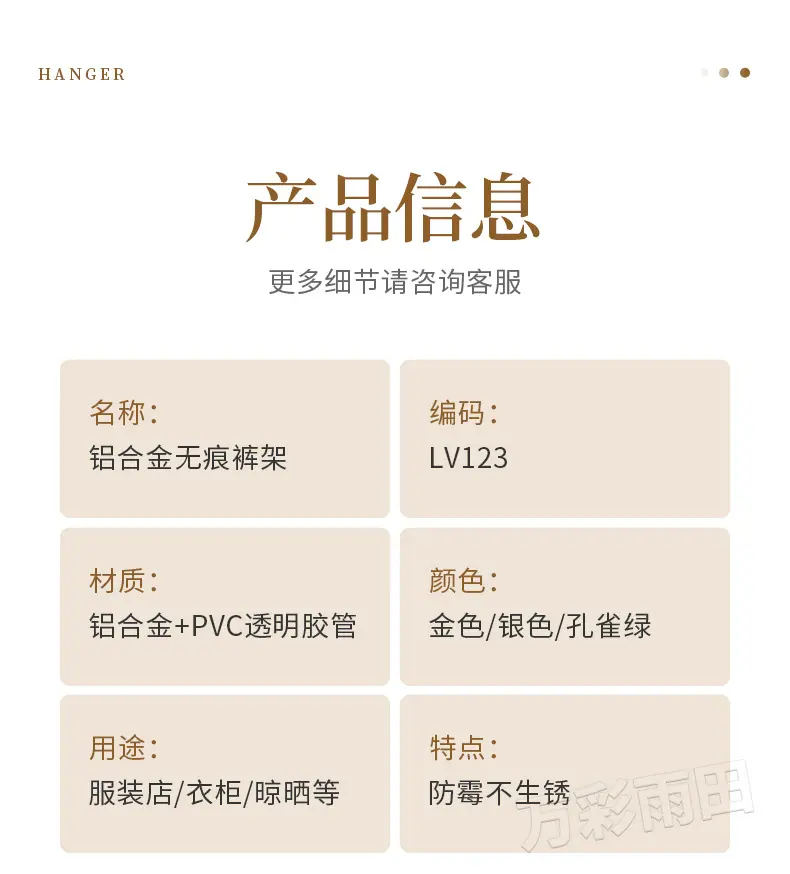 HANGER

产品信息

更多细节请咨询客服

名称:
铝合金无痕裤架

编码:
LV123

材质:
铝合金+PVC透明胶管

颜色:
金色/银色/孔雀绿

用途:
服装店/衣柜/晾晒等

特点:
防霉不生锈

万彩雨田